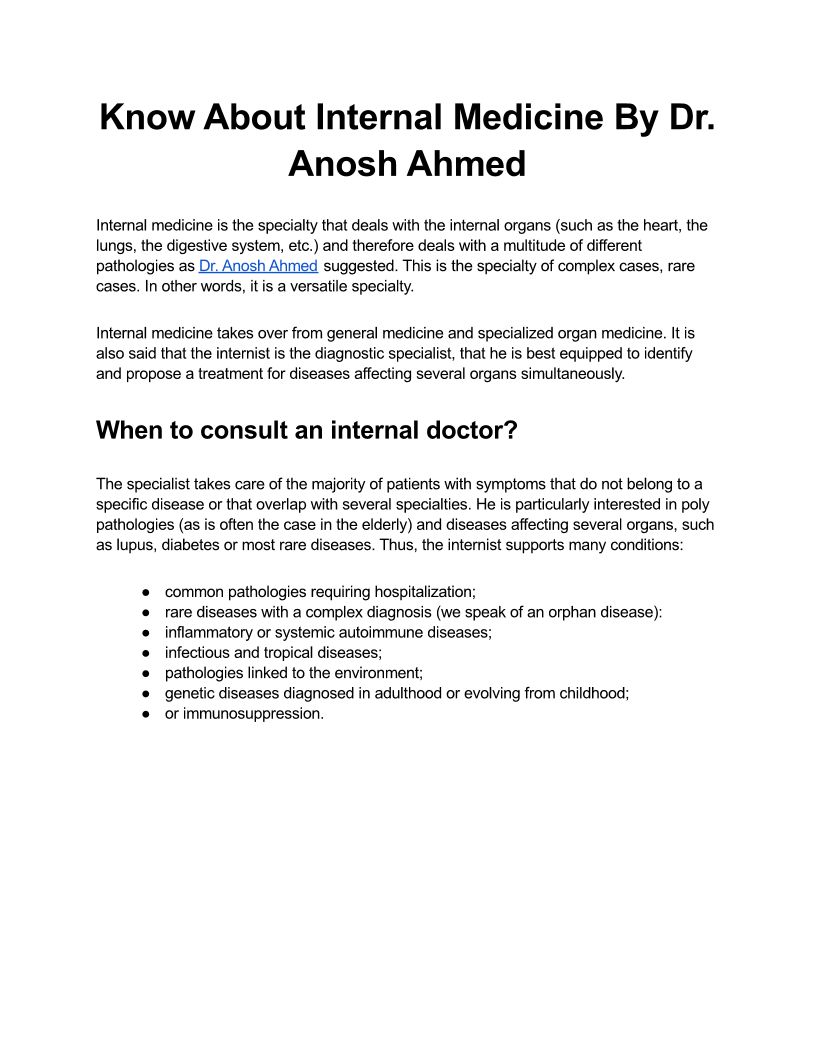 Know About Internal Medicine By Dr. Anosh Ahmed

Internal medicine is the specialty that deals with the internal organs (such as the heart, the lungs, the digestive system, etc.) and therefore deals with a multitude of different pathologies as Dr. Anosh Ahmed suggested. This is the specialty of complex cases, rare cases. In other words, it is a versatile specialty.

Internal medicine takes over from general medicine and specialized organ medicine. It is also said that the internist is the diagnostic specialist, that he is best equipped to identify and propose a treatment for diseases affecting several organs simultaneously.

When to consult an internal doctor?

The specialist takes care of the majority of patients with symptoms that do not belong to a specific disease or that overlap with several specialties. He is particularly interested in poly pathologies (as is often the case in the elderly) and diseases affecting several organs, such as lupus, diabetes or most rare diseases. Thus, the internist supports many conditions:

● common pathologies requiring hospitalization;
● rare diseases with a complex diagnosis (we speak of an orphan disease):
● inflammatory or systemic autoimmune diseases;
● infectious and tropical diseases;
● pathologies linked to the environment;
● genetic diseases diagnosed in adulthood or evolving from childhood;
● or immunosuppression.